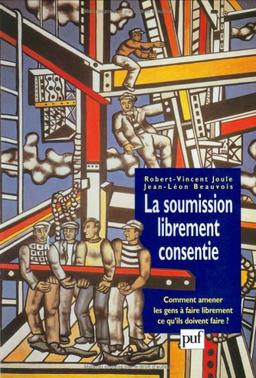 Robert-Vincent Joule
Jean-Léon Beauvois

La soumission librement consentie

Comment amener les gens à faire librement ce qu'ils doivent faire ?

puf